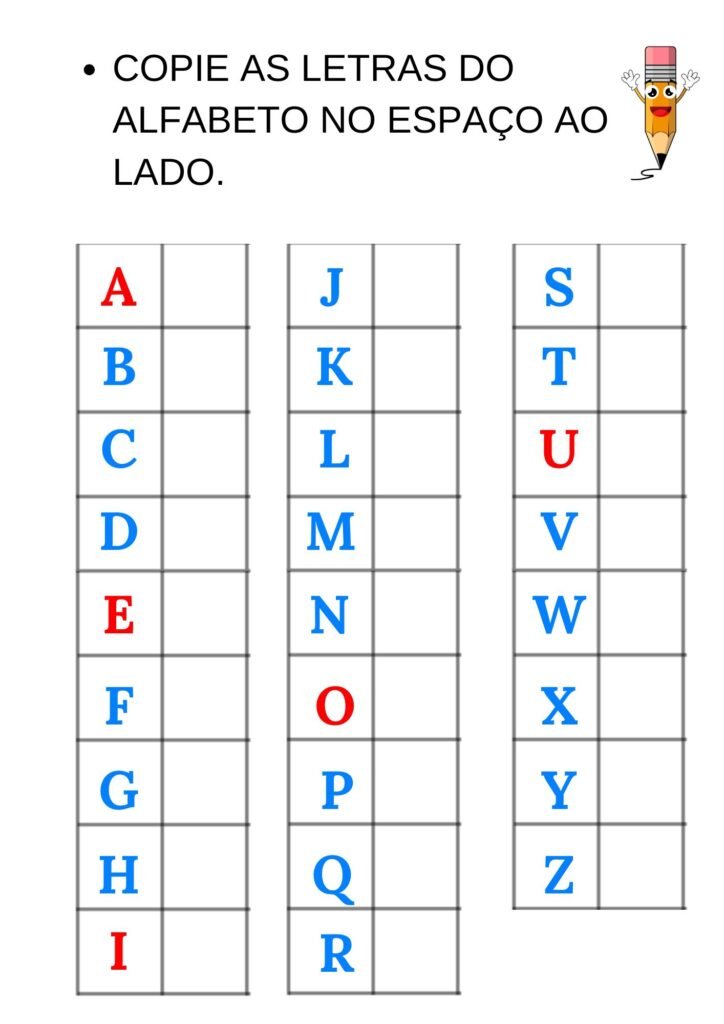 • COPIE AS LETRAS DO ALFABETO NO ESPAÇO AO LADO.

| A | |
|---|---|
| B | |
| C | |
| D | |
| E | |
| F | |
| G | |
| H | |
| I | |

| J | |
|---|---|
| K | |
| L | |
| M | |
| N | |
| O | |
| P | |
| Q | |
| R | |

| S | |
|---|---|
| T | |
| U | |
| V | |
| W | |
| X | |
| Y | |
| Z | |